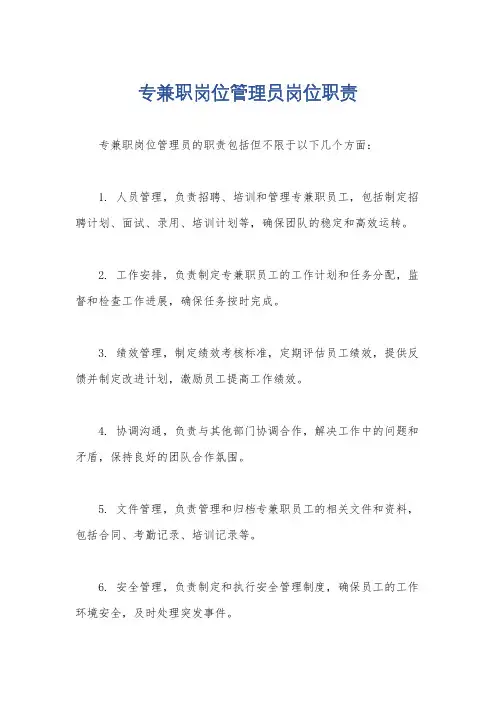 专兼职岗位管理员岗位职责

专兼职岗位管理员的职责包括但不限于以下几个方面：

1. 人员管理，负责招聘、培训和管理专兼职员工，包括制定招聘计划、面试、录用、培训计划等，确保团队的稳定和高效运转。

2. 工作安排，负责制定专兼职员工的工作计划和任务分配，监督和检查工作进展，确保任务按时完成。

3. 绩效管理，制定绩效考核标准，定期评估员工绩效，提供反馈并制定改进计划，激励员工提高工作绩效。

4. 协调沟通，负责与其他部门协调合作，解决工作中的问题和矛盾，保持良好的团队合作氛围。

5. 文件管理，负责管理和归档专兼职员工的相关文件和资料，包括合同、考勤记录、培训记录等。

6. 安全管理，负责制定和执行安全管理制度，确保员工的工作环境安全，及时处理突发事件。